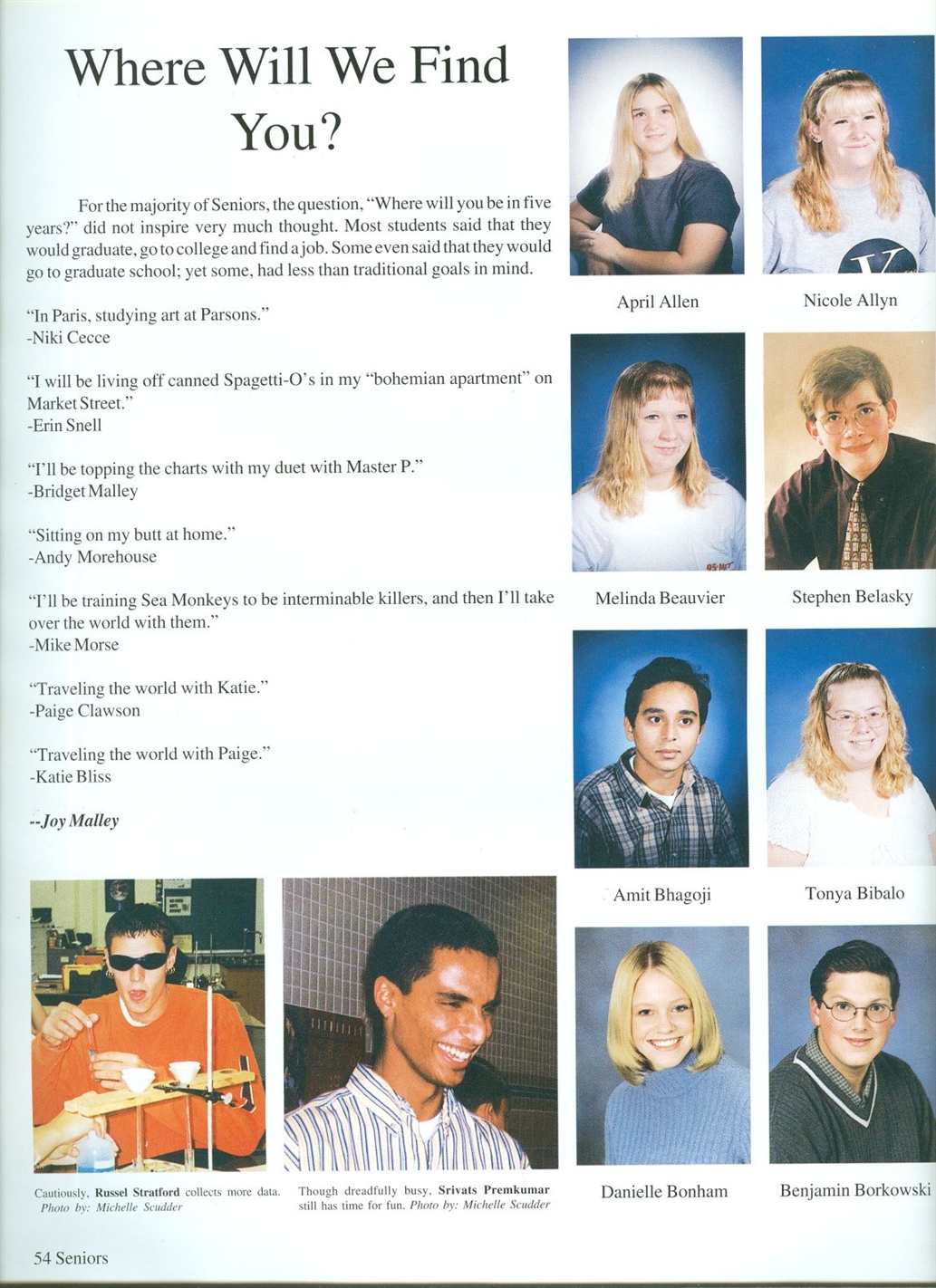 Where Will We Find You?

For the majority of Seniors, the question, "Where will you be in five years?" did not inspire very much thought. Most students said that they would graduate, go to college and find a job. Some even said that they would go to graduate school; yet some, had less than traditional goals in mind.

"In Paris, studying art at Parsons."
-Niki Cecce

"I will be living off canned Spagetti-O's in my "bohemian apartment" on Market Street."
-Erin Snell

"I'll be topping the charts with my duet with Master P."
-Bridget Malley

"Sitting on my butt at home."
-Andy Morehouse

"I'll be training Sea Monkeys to be interminable killers, and then I'll take over the world with them."
-Mike Morse

"Traveling the world with Katie."
-Paige Clawson

"Traveling the world with Paige."
-Katie Bliss

--Joy Malley

Cautiously, Russel Stratford collects more data. Photo by: Michelle Scudder

Though dreadfully busy, Srivats Premkumar still has time for fun. Photo by: Michelle Scudder

April Allen

Nicole Allyn

Melinda Beauvier

Stephen Belasky

Amit Bhagoji

Tonya Bibalo

Danielle Bonham

Benjamin Borkowski

54 Seniors